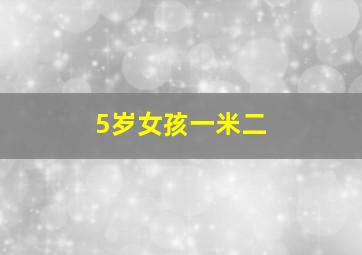 5岁女孩一米二